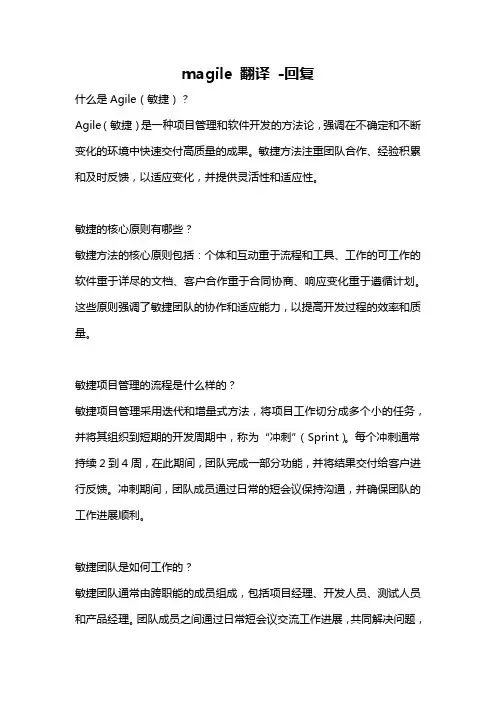 magile 翻译 -回复

什么是 Agile（敏捷）？

Agile（敏捷）是一种项目管理和软件开发的方法论，强调在不确定和不断变化的环境中快速交付高质量的成果。敏捷方法注重团队合作、经验积累和及时反馈，以适应变化，并提供灵活性和适应性。

敏捷的核心原则有哪些？

敏捷方法的核心原则包括：个体和互动重于流程和工具、工作的可工作的软件重于详尽的文档、客户合作重于合同协商、响应变化重于遵循计划。这些原则强调了敏捷团队的协作和适应能力，以提高开发过程的效率和质量。

敏捷项目管理的流程是什么样的？

敏捷项目管理采用迭代和增量式方法，将项目工作切分成多个小的任务，并将其组织到短期的开发周期中，称为“冲刺”（Sprint）。每个冲刺通常持续 2 到 4 周，在此期间，团队完成一部分功能，并将结果交付给客户进行反馈。冲刺期间，团队成员通过日常的短会议保持沟通，并确保团队的工作进展顺利。

敏捷团队是如何工作的？

敏捷团队通常由跨职能的成员组成，包括项目经理、开发人员、测试人员和产品经理。团队成员之间通过日常短会议交流工作进展，共同解决问题，